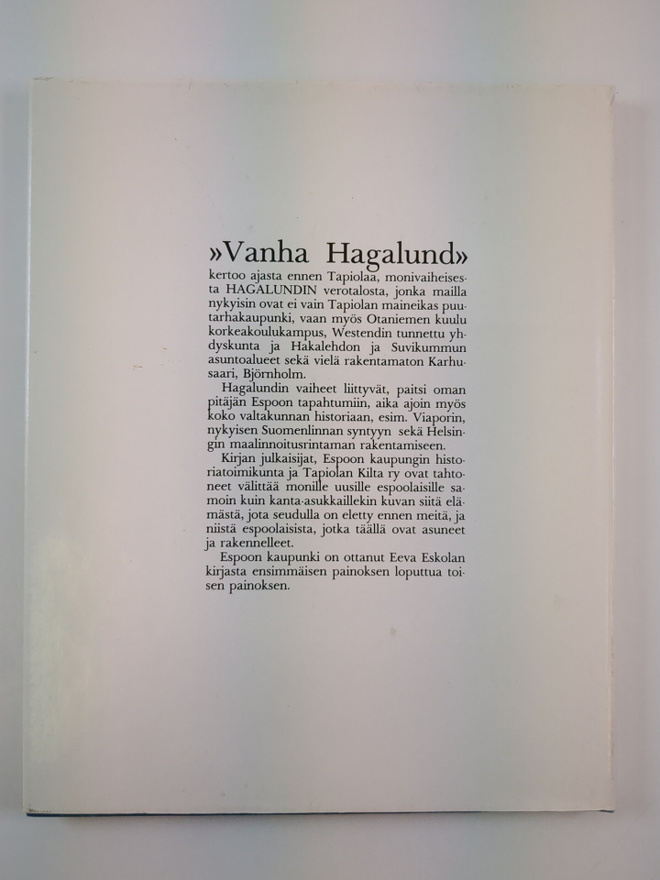 »Vanha Hagalund»

kertoo ajasta ennen Tapiolaa, monivaiheisesta HAGALUNDIN verotalosta, jonka mailla nykyisin ovat ei vain Tapiolan maineikas puutarhakaupunki, vaan myös Otaniemen kuulu korkeakoulukampus, Westendin tunnettu yhdyskunta ja Hakalehdon ja Suvikummun asuntoalueet sekä vielä rakentamaton Karhusaari, Björnholm.

Hagalundin vaiheet liittyvät, paitsi oman pitäjän Espoon tapahtumiin, aika ajoin myös koko valtakunnan historiaan, esim. Viaporin, nykyisen Suomenlinnan syntyyn sekä Helsingin maalinnoitusrintaman rakentamiseen.

Kirjan julkaisijat, Espoon kaupungin historiatoimikunta ja Tapiolan Kilta ry ovat tahtoneet välittää monille uusille espoolaisille samoin kuin kanta-asukkaillekin kuvan siitä elämästä, jota seudulla on eletty ennen meitä, ja niistä espoolaisista, jotka täällä ovat asuneet ja rakennelleet.

Espoon kaupunki on ottanut Eeva Eskolan kirjasta ensimmäisen painoksen loputtua toisen painoksen.